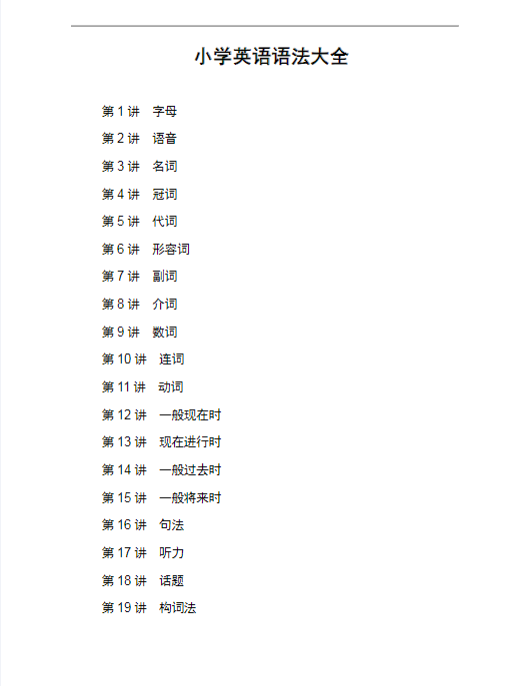 小学英语语法大全

第 1 讲 字母

第 2 讲 语音

第 3 讲 名词

第 4 讲 冠词

第 5 讲 代词

第 6 讲 形容词

第 7 讲 副词

第 8 讲 介词

第 9 讲 数词

第 10 讲 连词

第 11 讲 动词

第 12 讲 一般现在时

第 13 讲 现在进行时

第 14 讲 一般过去时

第 15 讲 一般将来时

第 16 讲 句法

第 17 讲 听力

第 18 讲 话题

第 19 讲 构词法